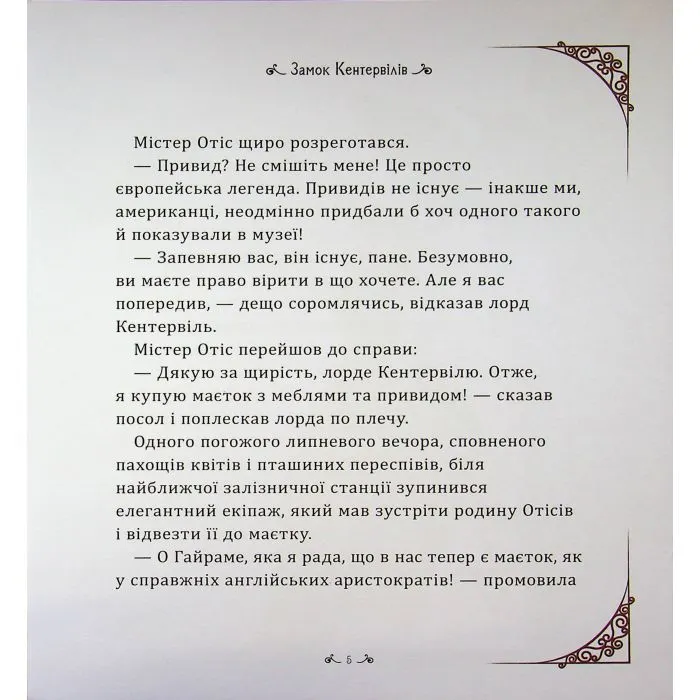 Замок Кентервілів

Містер Отіс щиро розреготався.

— Привид? Не смішіть мене! Це просто європейська легенда. Привидів не існує — інакше ми, американці, неодмінно придбали б хоч одного такого й показували в музеї!

— Запевняю вас, він існує, пане. Безумовно, ви маєте право вірити в що хочете. Але я вас попередив, — дещо соромлячись, відказав лорд Кентервіль.

Містер Отіс перейшов до справи:

— Дякую за щирість, лорде Кентервілю. Отже, я купую маєток з меблями та привидом! — сказав посол і поплескав лорда по плечу.

Одного погожого липневого вечора, сповненого пахощів квітів і пташиних переспівів, біля найближчої залізничної станції зупинився елегантний екіпаж, який мав зустріти родину Отісів і відвезти її до маєтку.

— О Гайраме, яка я рада, що в нас тепер є маєток, як у справжніх англійських аристократів! — промовила

5